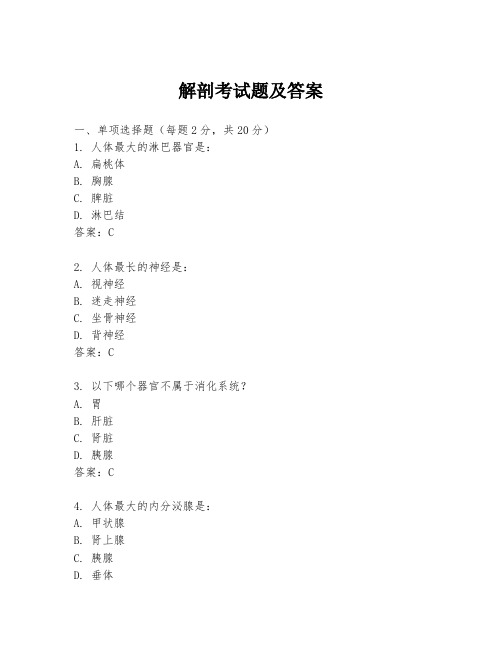 解剖考试题及答案

一、单项选择题（每题2分，共20分）
1. 人体最大的淋巴器官是：
A. 扁桃体
B. 胸腺
C. 脾脏
D. 淋巴结
答案：C

2. 人体最长的神经是：
A. 视神经
B. 迷走神经
C. 坐骨神经
D. 背神经
答案：C

3. 以下哪个器官不属于消化系统？
A. 胃
B. 肝脏
C. 肾脏
D. 胰腺
答案：C

4. 人体最大的内分泌腺是：
A. 甲状腺
B. 肾上腺
C. 胰腺
D. 垂体